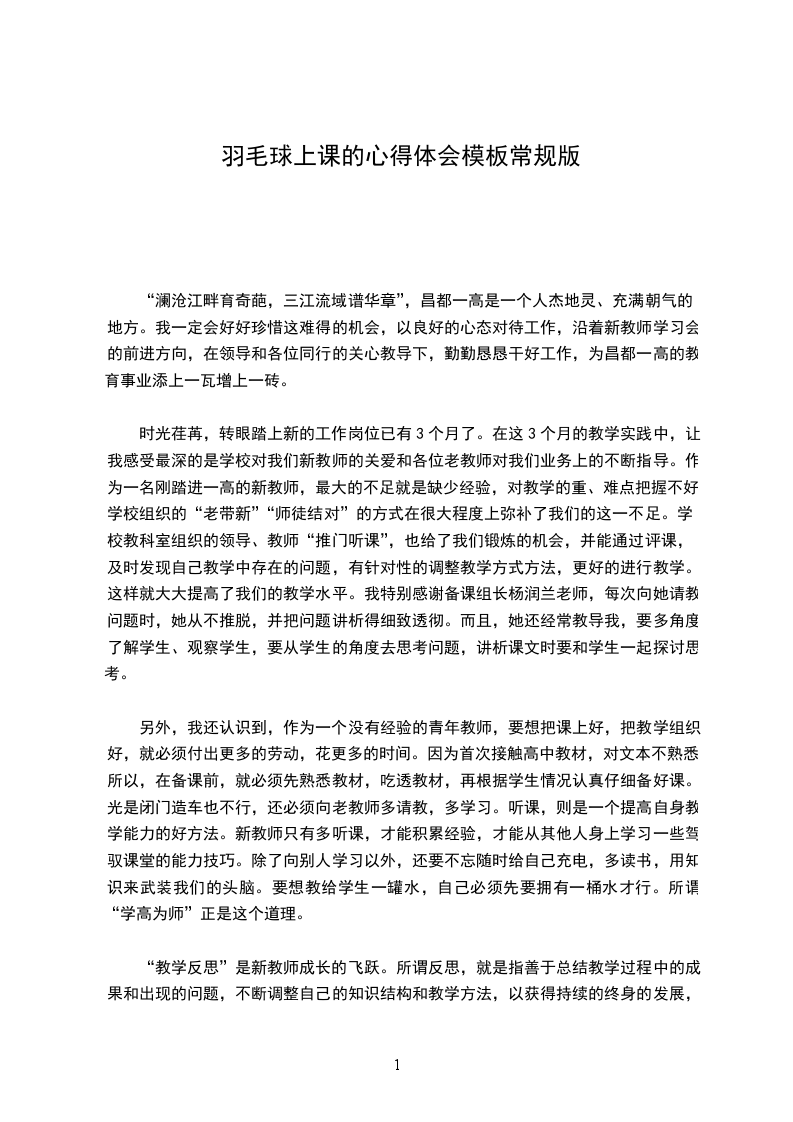 羽毛球上课的心得体会模板常规版

“澜沧江畔育奇葩，三江流域谱华章”，昌都一高是一个人杰地灵、充满朝气的地方。我一定会好好珍惜这难得的机会，以良好的心态对待工作，沿着新教师学习会的前进方向，在领导和各位同行的关心教导下，勤勤恳恳干好工作，为昌都一高的教育事业添上一瓦增上一砖。

时光荏苒，转眼踏上新的工作岗位已有3个月了。在这3个月的教学实践中，让我感受最深的是学校对我们新教师的关爱和各位老教师对我们业务上的不断指导。作为一名刚踏进一高的新教师，最大的不足就是缺少经验，对教学的重、难点把握不好学校组织的“老带新”“师徒结对”的方式在很大程度上弥补了我们的这一不足。学校教科室组织的领导、教师“推门听课”，也给了我们锻炼的机会，并能通过评课，及时发现自己教学中存在的问题，有针对性的调整教学方式方法，更好的进行教学。这样就大大提高了我们的教学水平。我特别感谢备课组长杨润兰老师，每次向她请教问题时，她从不推脱，并把问题讲析得细致透彻。而且，她还经常教导我，要多角度了解学生、观察学生，要从学生的角度去思考问题，讲析课文时要和学生一起探讨思考。

另外，我还认识到，作为一个没有经验的青年教师，要想把课上好，把教学组织好，就必须付出更多的劳动，花更多的时间。因为首次接触高中教材，对文本不熟悉所以，在备课前，就必须先熟悉教材，吃透教材，再根据学生情况认真仔细备好课。光是闭门造车也不行，还必须向老教师多请教，多学习。听课，则是一个提高自身教学能力的好方法。新教师只有多听课，才能积累经验，才能从其他人身上学习一些驾驭课堂的能力技巧。除了向别人学习以外，还要不忘随时给自己充电，多读书，用知识来武装我们的头脑。要想教给学生一罐水，自己必须先要拥有一桶水才行。所谓“学高为师”正是这个道理。

“教学反思”是新教师成长的飞跃。所谓反思，就是指善于总结教学过程中的成果和出现的问题，不断调整自己的知识结构和教学方法，以获得持续的终身的发展，

1